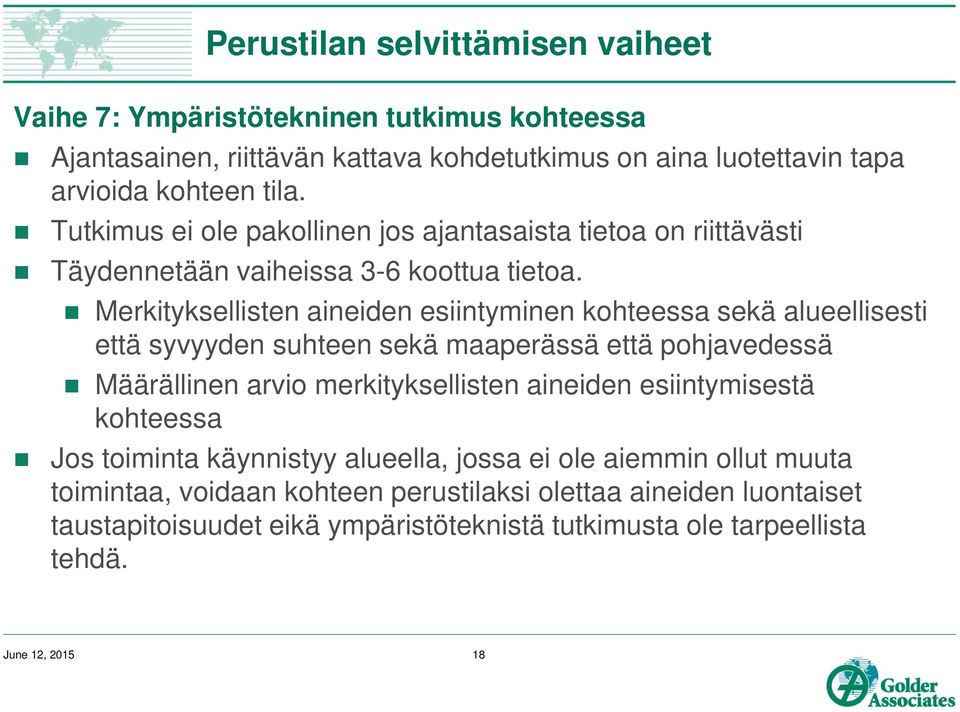 Perustilan selvittämisen vaiheet

Vaihe 7: Ympäristötekninen tutkimus kohteessa

Ajantasainen, riittävän kattava kohdetutkimus on aina luotettavin tapa arvioida kohteen tila.

Tutkimus ei ole pakollinen jos ajantasaista tietoa on riittävästi

Täydennetään vaiheissa 3-6 koottua tietoa.

Merkityksellisten aineiden esiintyminen kohteessa sekä alueellisesti että syvyyden suhteen sekä maaperässä että pohjavedessä

Määrällinen arvio merkityksellisten aineiden esiintymisestä kohteessa

Jos toiminta käynnistyy alueella, jossa ei ole aiemmin ollut muuta toimintaa, voidaan kohteen perustilaksi olettaa aineiden luontaiset taustapitoisuudet eikä ympäristöteknistä tutkimusta ole tarpeellista tehdä.

June 12, 2015

18

Golder Associates